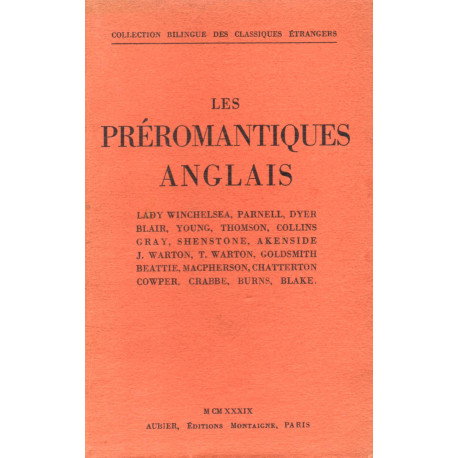 COLLECTION BILINGUE DES CLASSIQUES ÉTRANGERS

LES
PRÉROMANTIQUES
ANGLAIS

LADY WINCHELSEA, PARNELL, DYER
BLAIR, YOUNG, THOMSON, COLLINS
GRAY, SHENSTONE, AKENSIDE
J. WARTON, T. WARTON, GOLDSMITH
BEATTIE, MACPHERSON, CHATTERTON
COWPER, CRABBE, BURNS, BLAKE.

MCMXXXIX
AUBIER, ÉDITIONS MONTAIGNE, PARIS